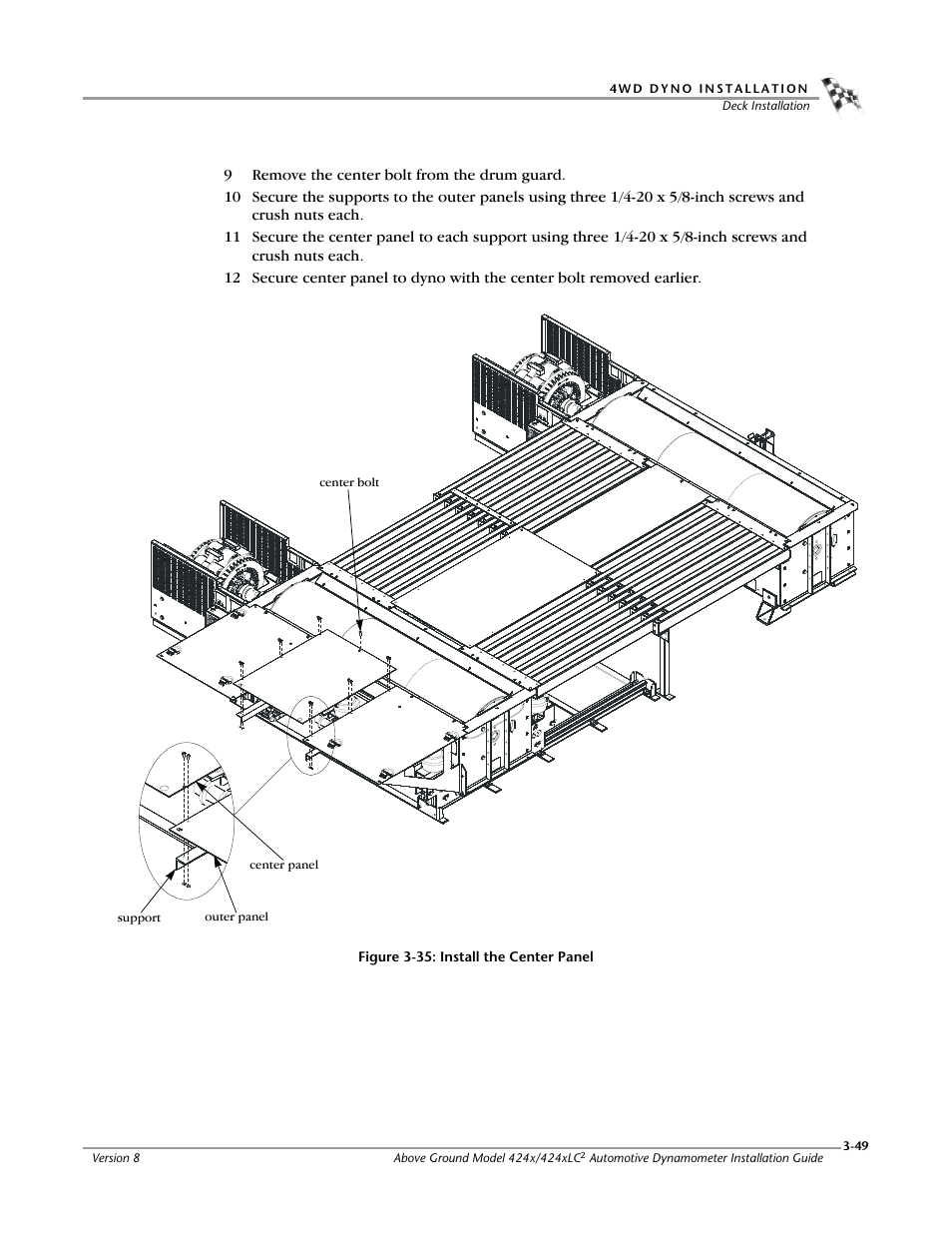 4WD DYNO INSTALLATION
Deck Installation

9 Remove the center bolt from the drum guard.

10 Secure the supports to the outer panels using three 1/4-20 x 5/8-inch screws and crush nuts each.

11 Secure the center panel to each support using three 1/4-20 x 5/8-inch screws and crush nuts each.

12 Secure center panel to dyno with the center bolt removed earlier.

center bolt

center panel

support

outer panel

Figure 3-35: Install the Center Panel

3-49

Version 8

Above Ground Model 424x/424xLC$^2$ Automotive Dynamometer Installation Guide